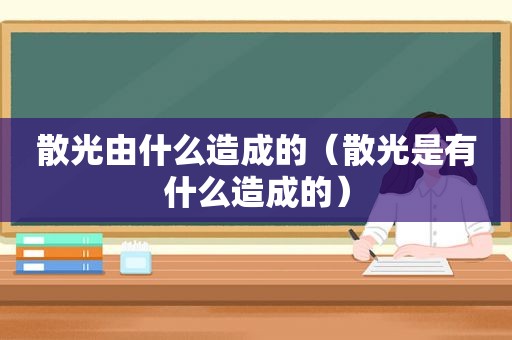 散光由什么造成的（散光是有什么造成的）